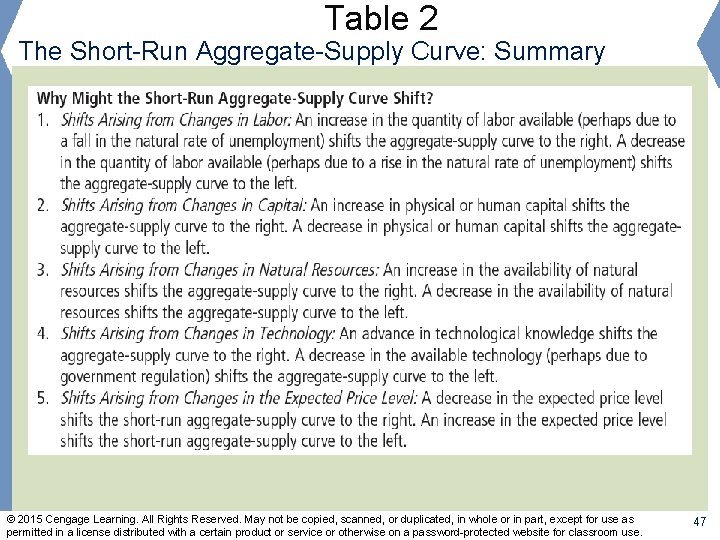 Table 2
The Short-Run Aggregate-Supply Curve: Summary

Why Might the Short-Run Aggregate-Supply Curve Shift?

1. Shifts Arising from Changes in Labor: An increase in the quantity of labor available (perhaps due to a fall in the natural rate of unemployment) shifts the aggregate-supply curve to the right. A decrease in the quantity of labor available (perhaps due to a rise in the natural rate of unemployment) shifts the aggregate-supply curve to the left.

2. Shifts Arising from Changes in Capital: An increase in physical or human capital shifts the aggregate-supply curve to the right. A decrease in physical or human capital shifts the aggregate-supply curve to the left.

3. Shifts Arising from Changes in Natural Resources: An increase in the availability of natural resources shifts the aggregate-supply curve to the right. A decrease in the availability of natural resources shifts the aggregate-supply curve to the left.

4. Shifts Arising from Changes in Technology: An advance in technological knowledge shifts the aggregate-supply curve to the right. A decrease in the available technology (perhaps due to government regulation) shifts the aggregate-supply curve to the left.

5. Shifts Arising from Changes in the Expected Price Level: A decrease in the expected price level shifts the short-run aggregate-supply curve to the right. An increase in the expected price level shifts the short-run aggregate-supply curve to the left.

© 2015 Cengage Learning. All Rights Reserved. May not be copied, scanned, or duplicated, in whole or in part, except for use as permitted in a license distributed with a certain product or service or otherwise on a password-protected website for classroom use.

47